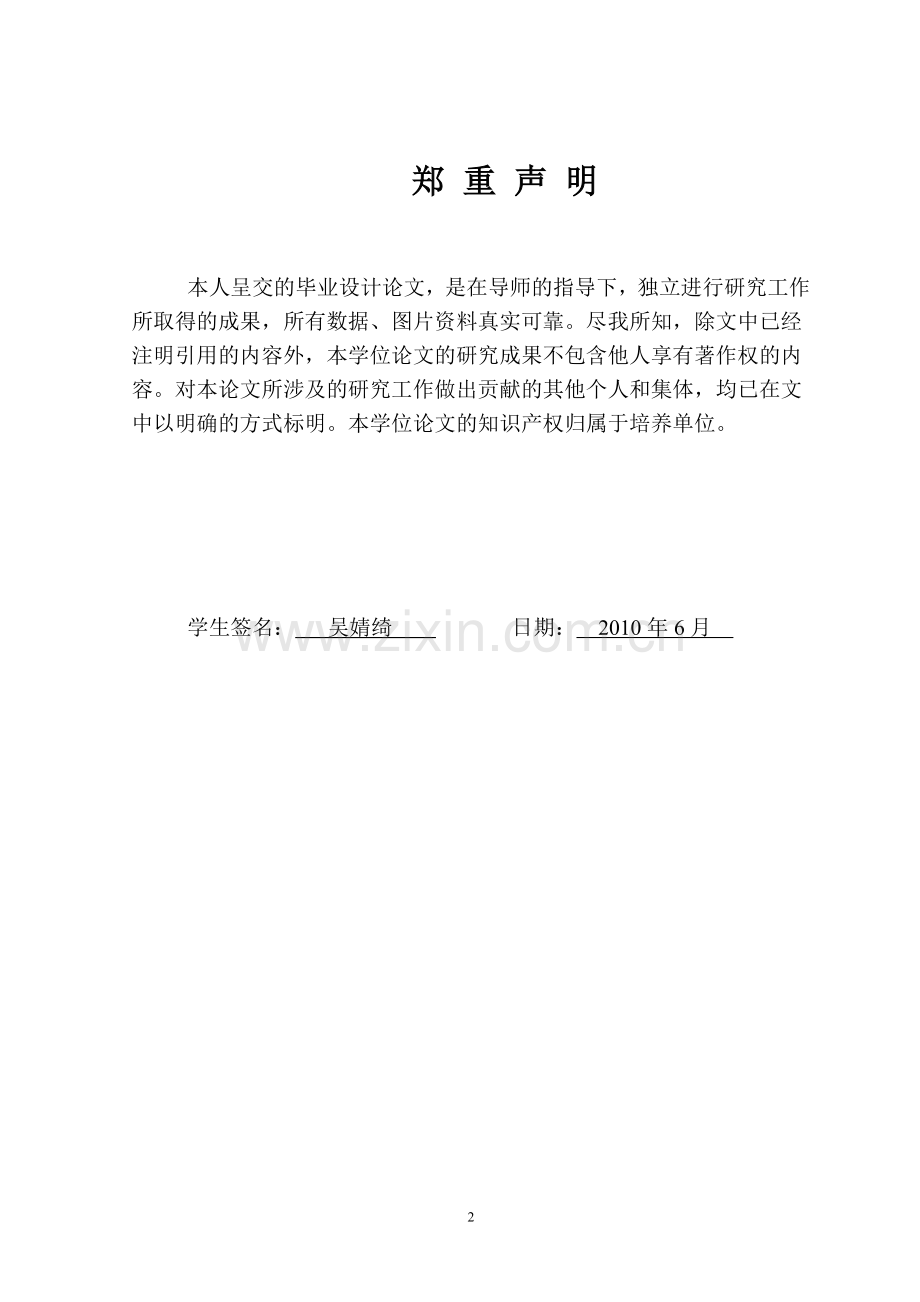 郑 重 声 明

本人呈交的毕业设计论文，是在导师的指导下，独立进行研究工作所取得的成果，所有数据、图片资料真实可靠。尽我所知，除文中已经注明引用的内容外，本学位论文的研究成果不包含他人享有著作权的内容。对本论文所涉及的研究工作做出贡献的其他个人和集体，均已在文中以明确的方式标明。本学位论文的知识产权归属于培养单位。

学生签名： 吴婧绮 日期： 2010 年 6 月

www.zixin.com.cn

2